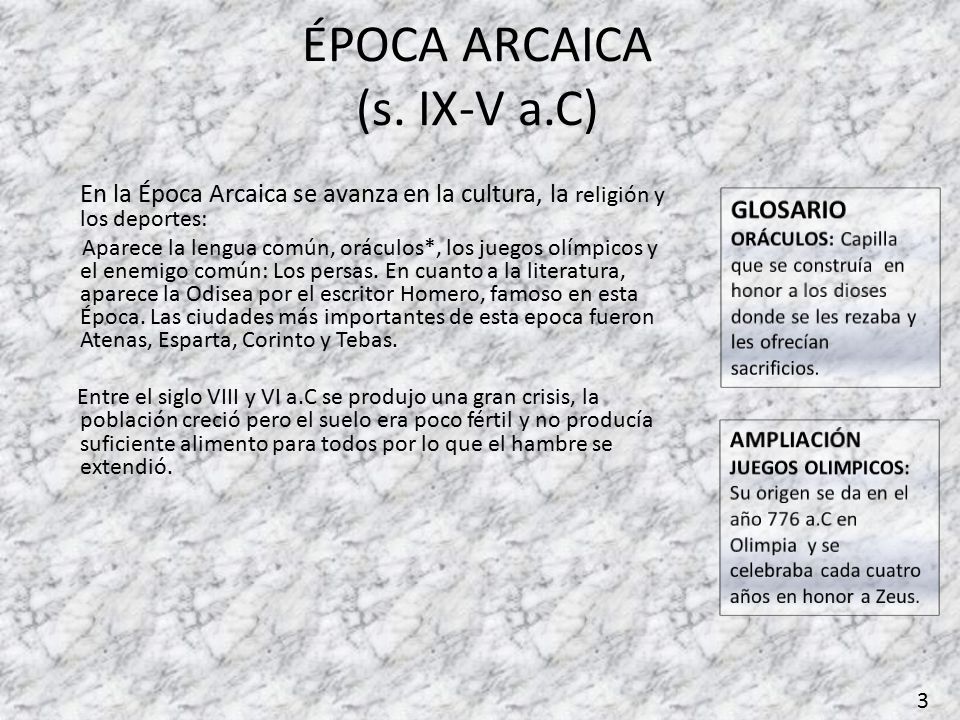 ÉPOCA ARCAICA
(s. IX-V a.C)

En la Época Arcaica se avanza en la cultura, la religión y los deportes:

Aparece la lengua común, oráculos*, los juegos olímpicos y el enemigo común: Los persas. En cuanto a la literatura, aparece la Odisea por el escritor Homero, famoso en esta Época. Las ciudades más importantes de esta epoca fueron Atenas, Esparta, Corinto y Tebas.

Entre el siglo VIII y VI a.C se produjo una gran crisis, la población creció pero el suelo era poco fértil y no producía suficiente alimento para todos por lo que el hambre se extendió.

GLOSARIO
ORÁCULOS: Capilla que se construía en honor a los dioses donde se les rezaba y les ofrecían sacrificios.

AMPLIACIÓN
JUEGOS OLIMPICOS: Su origen se da en el año 776 a.C en Olimpia y se celebraba cada cuatro años en honor a Zeus.

3